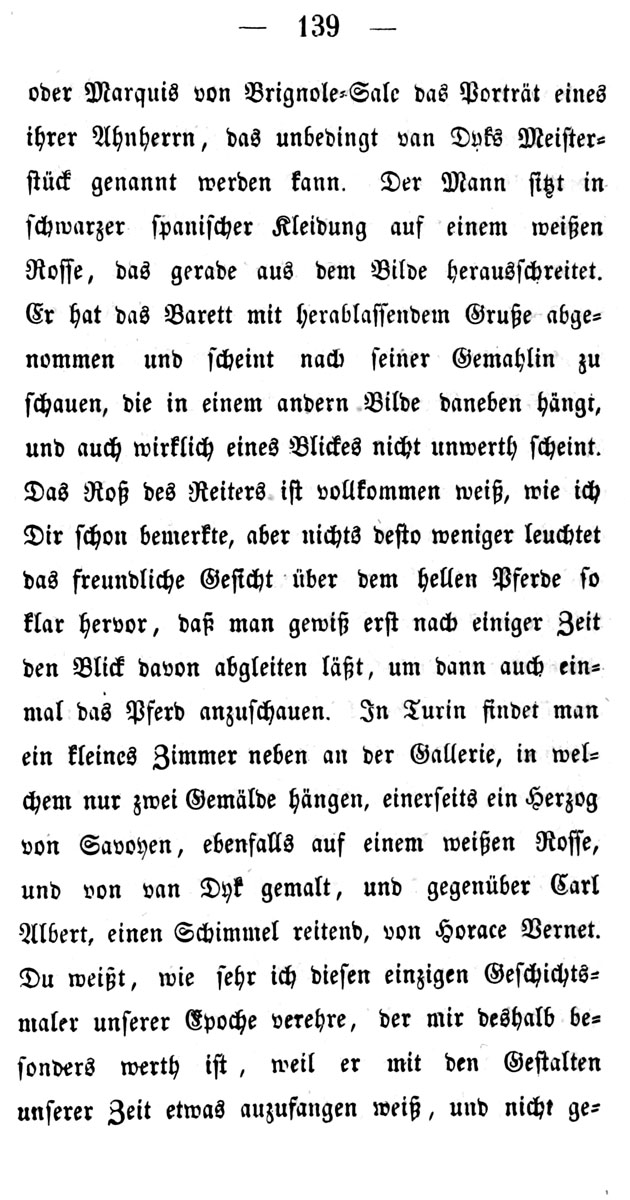 — 139 —

oder Marquis von Brignole-Sale das Porträt eines ihrer Ahnherrn, das unbedingt van Dyks Meisterstück genannt werden kann. Der Mann sitzt in schwarzer spanischer Kleidung auf einem weißen Rosse, das gerade aus dem Bilde herausschreitet. Er hat das Barett mit herablassendem Gruße abgenommen und scheint nach seiner Gemahlin zu schauen, die in einem andern Bilde daneben hängt, und auch wirklich eines Blickes nicht unwerth scheint. Das Roß des Reiters ist vollkommen weiß, wie ich Dir schon bemerkte, aber nichts desto weniger leuchtet das freundliche Gesicht über dem hellen Pferde so klar hervor, daß man gewiß erst nach einiger Zeit den Blick davon abgleiten läßt, um dann auch einmal das Pferd anzuschauen. In Turin findet man ein kleines Zimmer neben an der Gallerie, in welchem nur zwei Gemälde hängen, einerseits ein Herzog von Savoyen, ebenfalls auf einem weißen Rosse, und von van Dyk gemalt, und gegenüber Carl Albert, einen Schimmel reitend, von Horace Vernet. Du weißt, wie sehr ich diesen einzigen Geschichtsmaler unserer Epoche verehre, der mir deshalb besonders werth ist, weil er mit den Gestalten unserer Zeit etwas anzufangen weiß, und nicht ge-